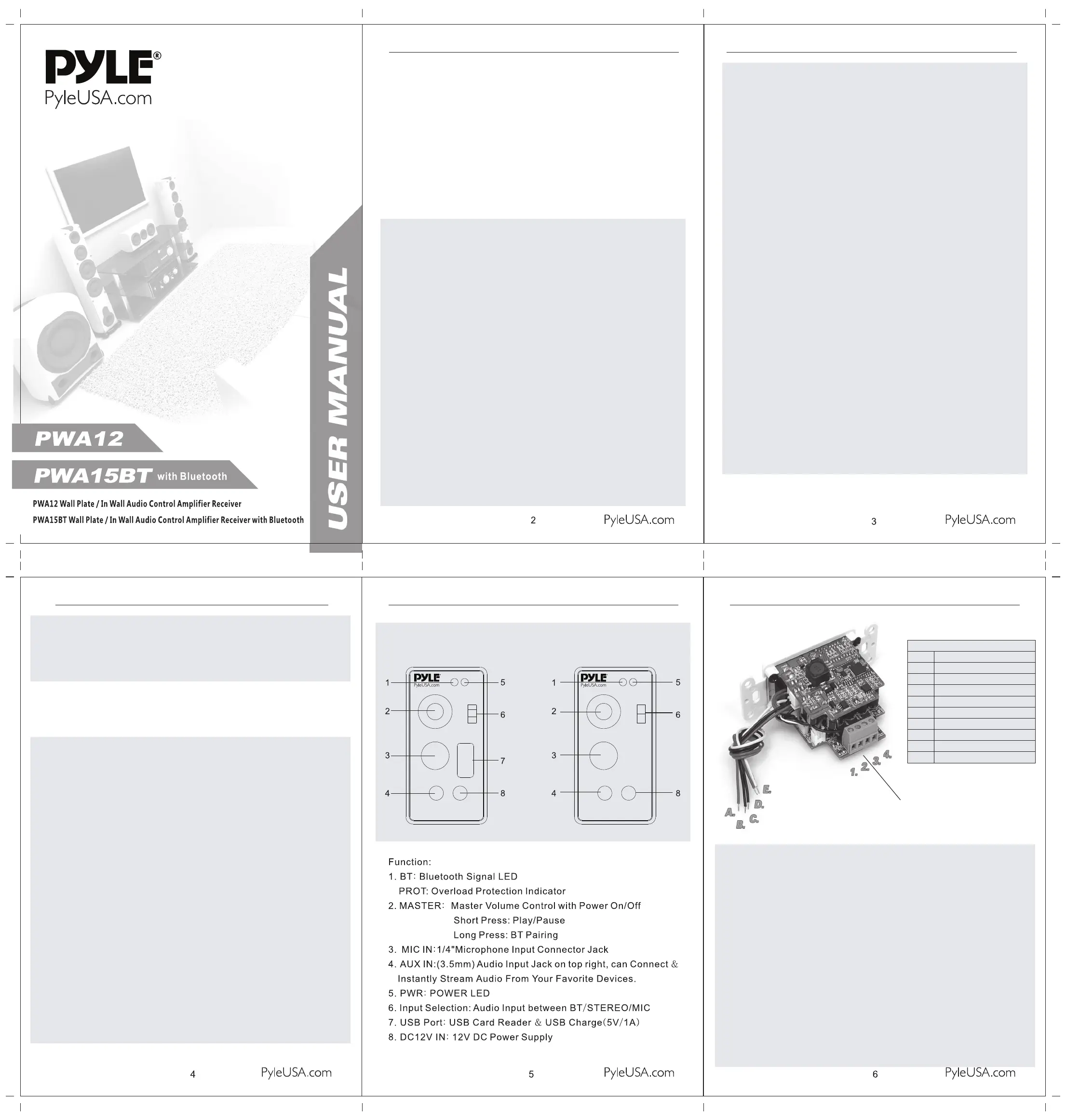 PYLE®
PyleUSA.com

PWA12

PWA15BT with Bluetooth

PWA12 Wall Plate / In Wall Audio Control Amplifier Receiver

PWA15BT Wall Plate / In Wall Audio Control Amplifier Receiver with Bluetooth

USER MANUAL

2 PyleUSA.com

3 PyleUSA.com

4 PyleUSA.com

PYLE PyleUSA.com

1 2 3 4 5 6 7 8

PYLE PyleUSA.com

1 2 3 4 5 6 8

Function:
1. BT: Bluetooth Signal LED
PROT: Overload Protection Indicator
2. MASTER: Master Volume Control with Power On/Off
Short Press: Play/Pause
Long Press: BT Pairing
3. MIC IN:1/4"Microphone Input Connector Jack
4. AUX IN:(3.5mm) Audio Input Jack on top right, can Connect & Instantly Stream Audio From Your Favorite Devices.
5. PWR: POWER LED
6. Input Selection: Audio Input between BT/STEREO/MIC
7. USB Port: USB Card Reader & USB Charge(5V/1A)
8. DC12V IN: 12V DC Power Supply

5 PyleUSA.com

1. 2. 3. 4.
A. B. C. D. E.

6 PyleUSA.com